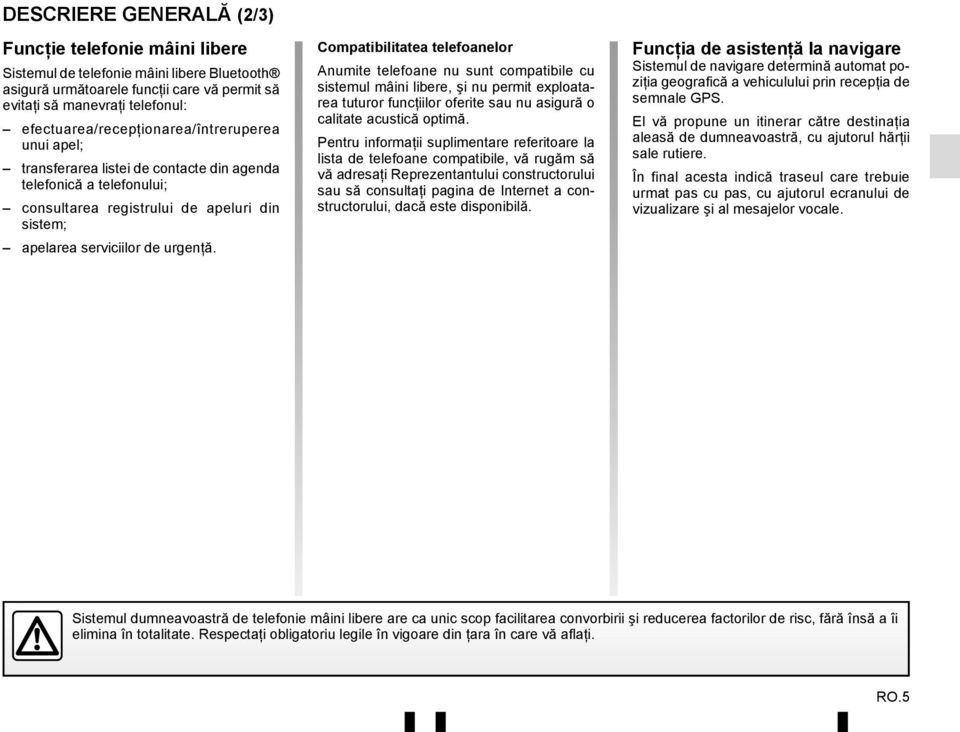 DESCRIERE GENERALĂ (2/3)

Funcție telefonie mâini libere

Sistemul de telefonie mâini libere Bluetooth® asigură următoarele funcții care vă permit să evitați să manevrați telefonul:

– efectuarea/recepționarea/întreruperea unui apel;

– transferarea listei de contacte din agenda telefonică a telefonului;

– consultarea registrului de apeluri din sistem;

– apelarea serviciilor de urgență.

Compatibilitatea telefoanelor

Anumite telefoane nu sunt compatibile cu sistemul mâini libere, și nu permit exploatarea tuturor funcțiilor oferite sau nu asigură o calitate acustică optimă.

Pentru informații suplimentare referitoare la lista de telefoane compatibile, vă rugăm să vă adresați Reprezentantului constructorului sau să consultați pagina de Internet a constructorului, dacă este disponibilă.

Funcția de asistență la navigare

Sistemul de navigare determină automat poziția geografică a vehiculului prin recepția de semnale GPS.

El vă propune un itinerar către destinația aleasă de dumneavoastră, cu ajutorul hărții sale rutiere.

În final acesta indică traseul care trebuie urmat pas cu pas, cu ajutorul ecranului de vizualizare și al mesajelor vocale.

Sistemul dumneavoastră de telefonie mâini libere are ca unic scop facilitarea convorbirii și reducerea factorilor de risc, fără însă a îi elimina în totalitate. Respectați obligatoriu legile în vigoare din țara în care vă aflați.

RO.5